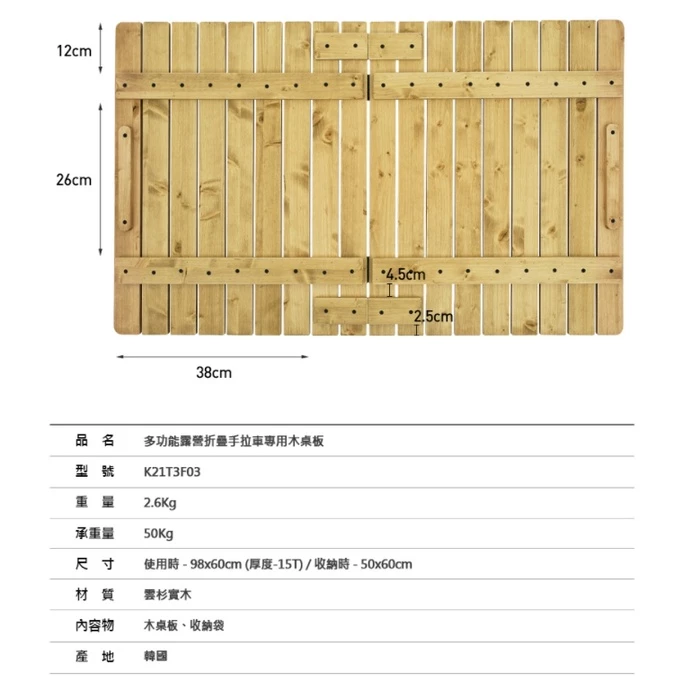 12cm

26cm

4.5cm

2.5cm

38cm

| 品 名 | 多功能露營折疊手拉車專用木桌板 |
|---|---|
| 型 號 | K21T3F03 |
| 重 量 | 2.6Kg |
| 承重量 | 50Kg |
| 尺 寸 | 使用時 - 98x60cm (厚度-15T) / 收納時 - 50x60cm |
| 材 質 | 雲杉實木 |
| 內容物 | 木桌板、收納袋 |
| 產 地 | 韓國 |